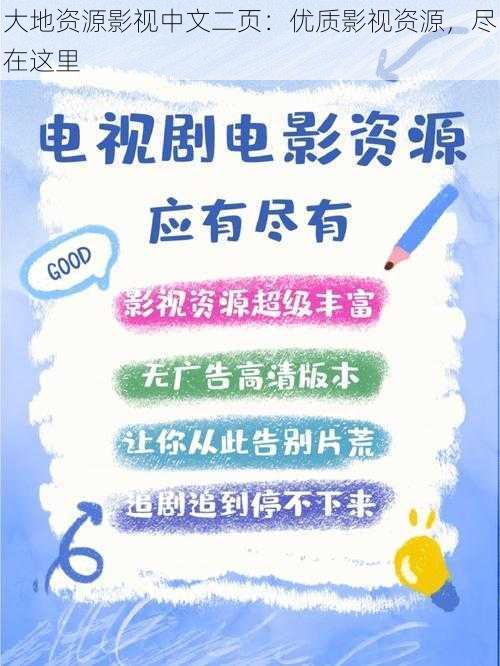 大地资源影视中文二页：优质影视资源，尽在这里

电视剧电影资源

应有尽有

GOOD

影视资源超级丰富

无广告高清版本

让你从此告别片荒

追剧追到停不下来